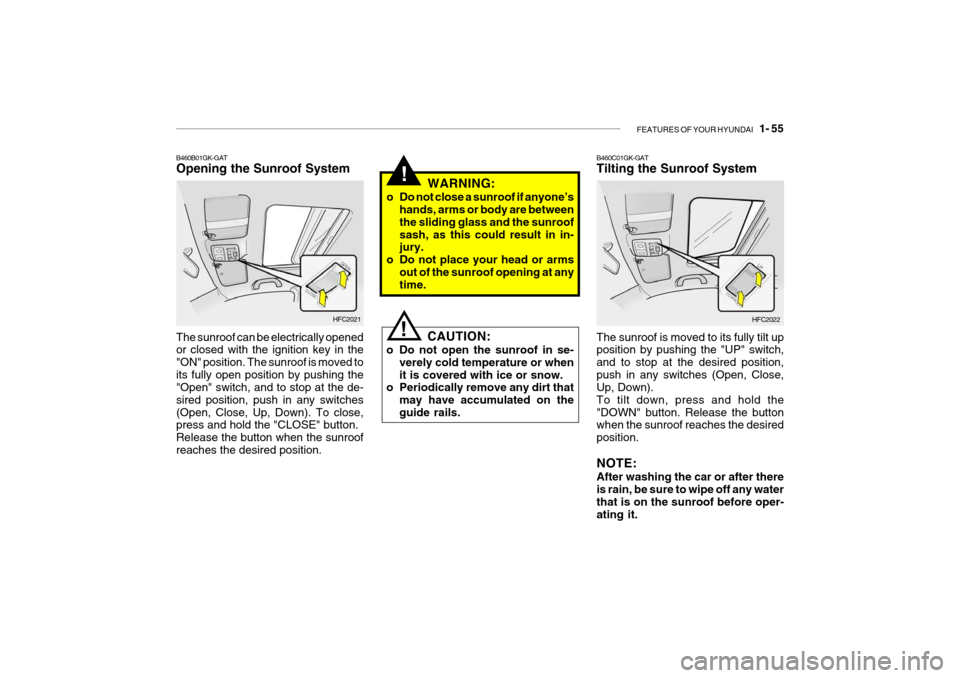 FEATURES OF YOUR HYUNDAI 1- 55

B460B01GK-GAT
Opening the Sunroof System

HFC2021

The sunroof can be electrically opened or closed with the ignition key in the "ON" position. The sunroof is moved to its fully open position by pushing the "Open" switch, and to stop at the desired position, push in any switches (Open, Close, Up, Down). To close, press and hold the "CLOSE" button. Release the button when the sunroof reaches the desired position.

!
WARNING:
o Do not close a sunroof if anyone's hands, arms or body are between the sliding glass and the sunroof sash, as this could result in injury.
o Do not place your head or arms out of the sunroof opening at any time.

!
CAUTION:
o Do not open the sunroof in severely cold temperature or when it is covered with ice or snow.
o Periodically remove any dirt that may have accumulated on the guide rails.

B460C01GK-GAT
Tilting the Sunroof System

HFC2022

The sunroof is moved to its fully tilt up position by pushing the "UP" switch, and to stop at the desired position, push in any switches (Open, Close, Up, Down).
To tilt down, press and hold the "DOWN" button. Release the button when the sunroof reaches the desired position.

NOTE:
After washing the car or after there is rain, be sure to wipe off any water that is on the sunroof before operating it.

carmanualsonline.info